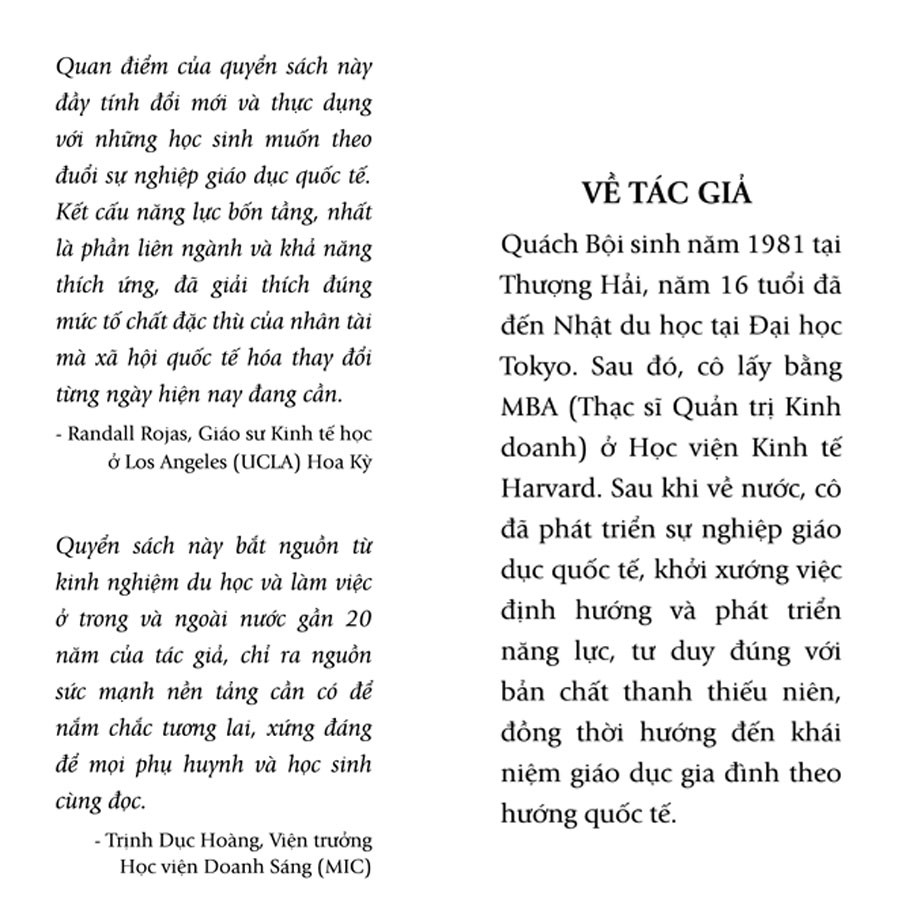 Quan điểm của quyển sách này đầy tính đổi mới và thực dụng với những học sinh muốn theo đuổi sự nghiệp giáo dục quốc tế. Kết cấu năng lực bốn tầng, nhất là phần liên ngành và khả năng thích ứng, đã giải thích đúng mức tố chất đặc thù của nhân tài mà xã hội quốc tế hóa thay đổi từng ngày hiện nay đang cần.

- Randall Rojas, Giáo sư Kinh tế học ở Los Angeles (UCLA) Hoa Kỳ

Quyển sách này bắt nguồn từ kinh nghiệm du học và làm việc ở trong và ngoài nước gần 20 năm của tác giả, chỉ ra nguồn sức mạnh nền tảng cần có để nắm chắc tương lai, xứng đáng để mọi phụ huynh và học sinh cùng đọc.

- Trịnh Dục Hoàng, Viện trưởng Học viện Doanh Sáng (MIC)

VỀ TÁC GIẢ

Quách Bội sinh năm 1981 tại Thượng Hải, năm 16 tuổi đã đến Nhật du học tại Đại học Tokyo. Sau đó, cô lấy bằng MBA (Thạc sĩ Quản trị Kinh doanh) ở Học viện Kinh tế Harvard. Sau khi về nước, cô đã phát triển sự nghiệp giáo dục quốc tế, khởi xướng việc định hướng và phát triển năng lực, tư duy đúng với bản chất thanh thiếu niên, đồng thời hướng đến khái niệm giáo dục gia đình theo hướng quốc tế.